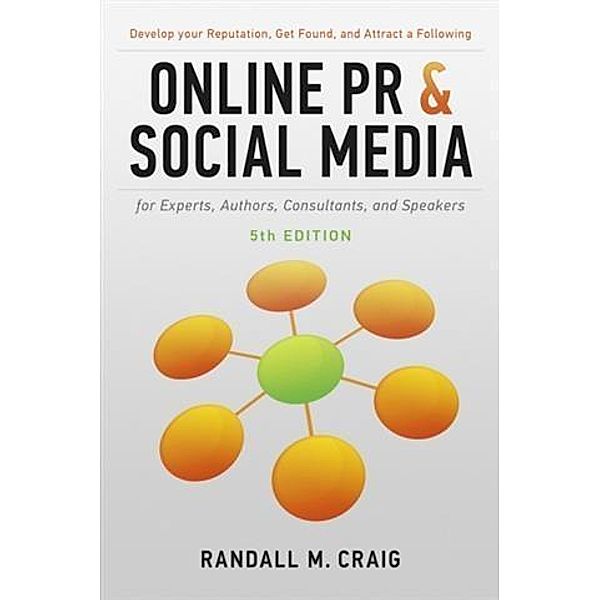 Develop your Reputation, Get Found, and Attract a Following

ONLINE PR & SOCIAL MEDIA

for Experts, Authors, Consultants, and Speakers

5th EDITION

RANDALL M. CRAIG